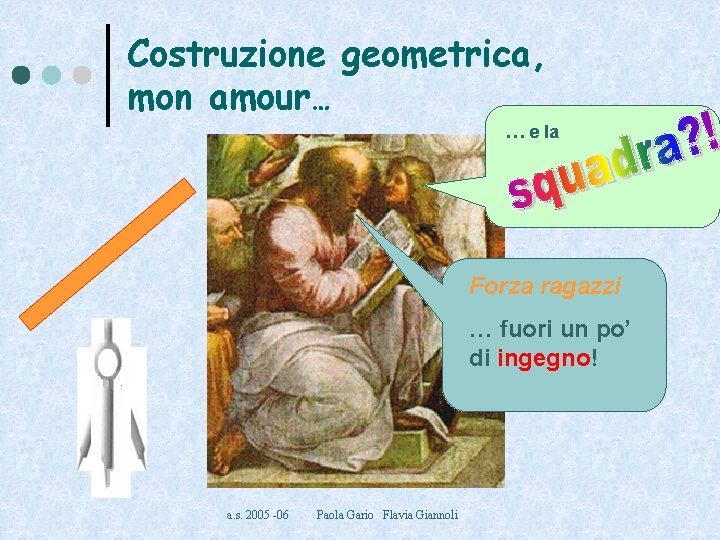 Costruzione geometrica, mon amour…

… e la squadra?!

Forza ragazzi

… fuori un po' di ingegno!

a.s. 2005 -06 Paola Gario Flavia Giannoli